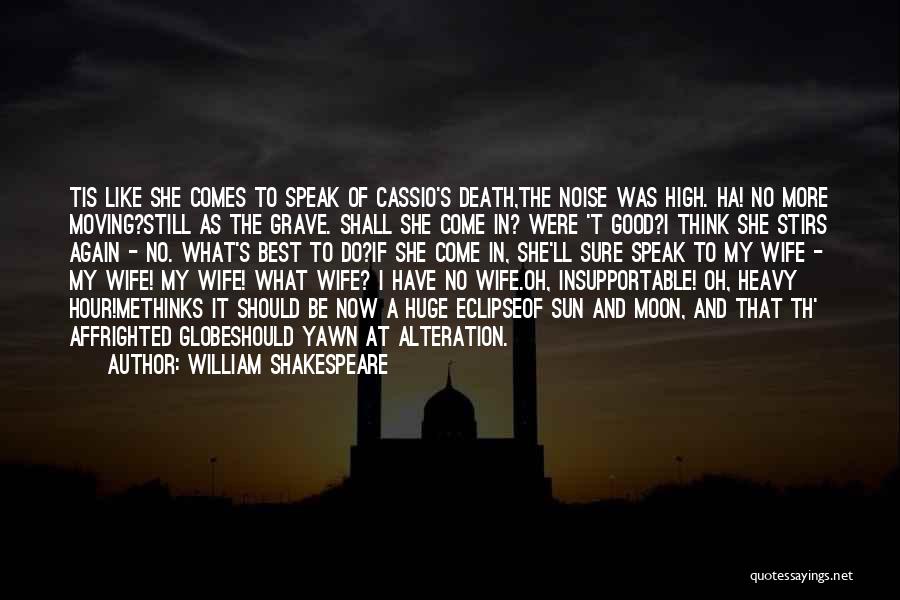 TIS LIKE SHE COMES TO SPEAK OF CASSIO'S DEATH,THE NOISE WAS HIGH. HA! NO MORE MOVING?STILL AS THE GRAVE. SHALL SHE COME IN? WERE 'T GOOD?I THINK SHE STIRS AGAIN - NO. WHAT'S BEST TO DO?IF SHE COME IN, SHE'LL SURE SPEAK TO MY WIFE - MY WIFE! MY WIFE! WHAT WIFE? I HAVE NO WIFE.OH, INSUPPORTABLE! OH, HEAVY HOUR!METHINKS IT SHOULD BE NOW A HUGE ECLIPSEOF SUN AND MOON, AND THAT TH' AFFRIGHTED GLOBESHOULD YAWN AT ALTERATION.

AUTHOR: WILLIAM SHAKESPEARE

quotessayings.net